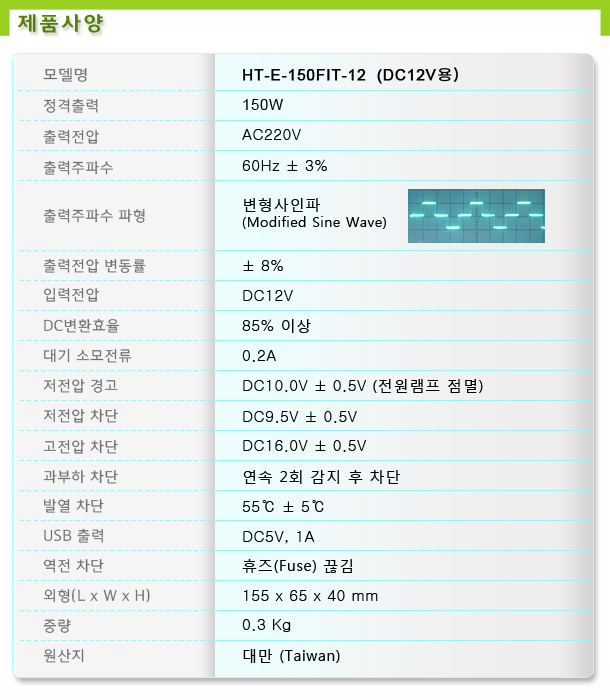 제품사양

| 모델명 | HT-E-150FIT-12 (DC12V용) |
|---|---|
| 정격출력 | 150W |
| 출력전압 | AC220V |
| 출력주파수 | 60Hz ± 3% |
| 출력주파수 파형 | 변형사인파 (Modified Sine Wave) |
| 출력전압 변동률 | ± 8% |
| 입력전압 | DC12V |
| DC변환효율 | 85% 이상 |
| 대기 소모전류 | 0.2A |
| 저전압 경고 | DC10.0V ± 0.5V (전원램프 점멸) |
| 저전압 차단 | DC9.5V ± 0.5V |
| 고전압 차단 | DC16.0V ± 0.5V |
| 과부하 차단 | 연속 2회 감지 후 차단 |
| 발열 차단 | 55℃ ± 5℃ |
| USB 출력 | DC5V, 1A |
| 역전 차단 | 휴즈(Fuse) 끊김 |
| 외형(L x W x H) | 155 x 65 x 40 mm |
| 중량 | 0.3 Kg |
| 원산지 | 대만 (Taiwan) |